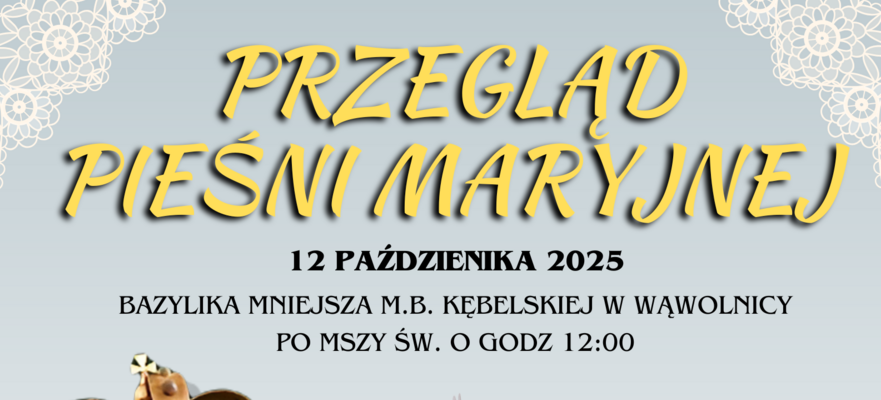 PRZEGLĄD PIEŚNI MARYJNEJ

12 PAŹDZIENIKA 2025

BAZYLIKA MNIEJSZA M.B. KĘBELSKIEJ W WĄWOLNICY
PO MSZY ŚW. O GODZ 12:00